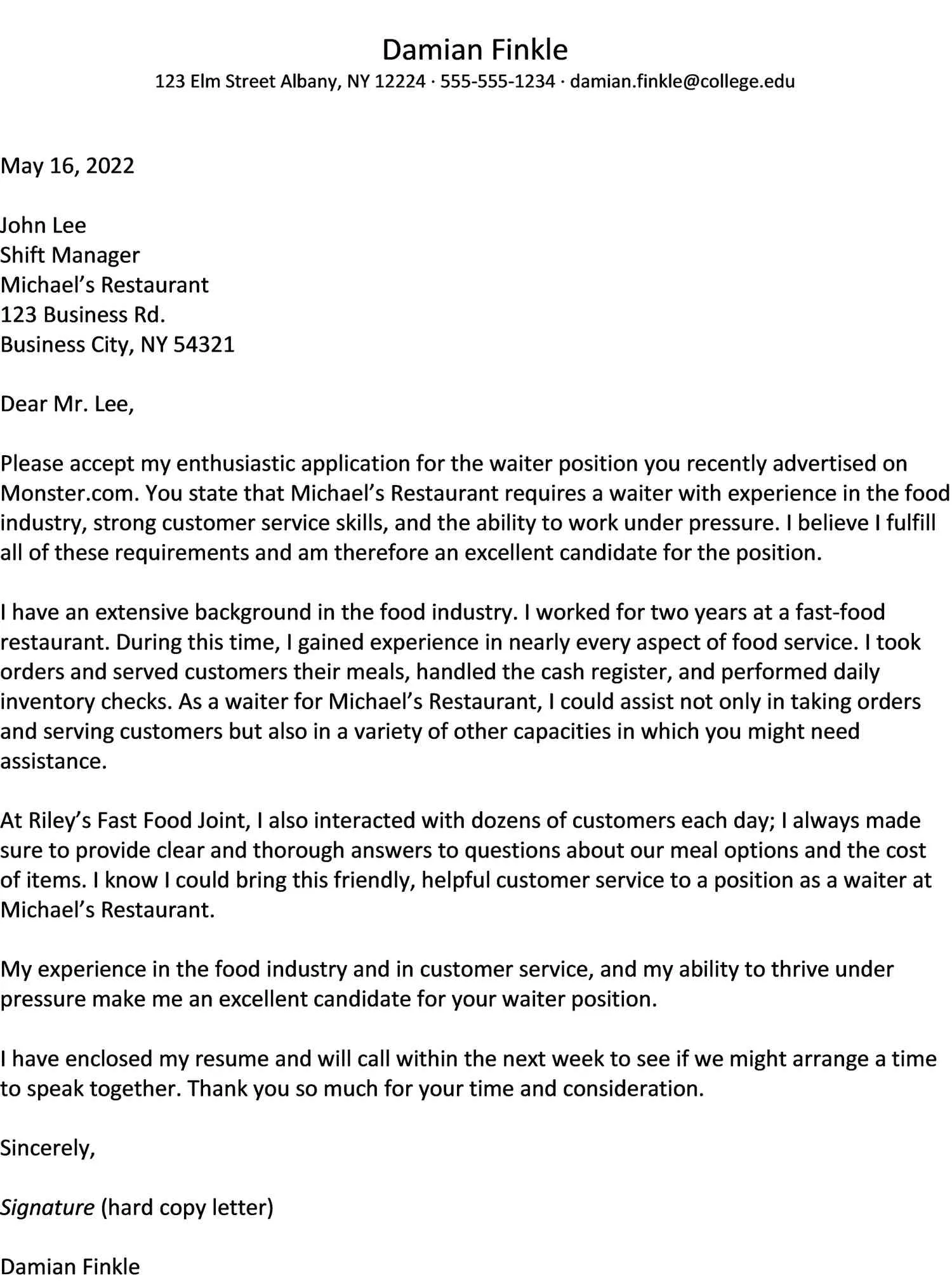 Damian Finkle
123 Elm Street Albany, NY 12224 · 555-555-1234 · damian.finkle@college.edu

May 16, 2022

John Lee
Shift Manager
Michael's Restaurant
123 Business Rd.
Business City, NY 54321

Dear Mr. Lee,

Please accept my enthusiastic application for the waiter position you recently advertised on Monster.com. You state that Michael's Restaurant requires a waiter with experience in the food industry, strong customer service skills, and the ability to work under pressure. I believe I fulfill all of these requirements and am therefore an excellent candidate for the position.

I have an extensive background in the food industry. I worked for two years at a fast-food restaurant. During this time, I gained experience in nearly every aspect of food service. I took orders and served customers their meals, handled the cash register, and performed daily inventory checks. As a waiter for Michael's Restaurant, I could assist not only in taking orders and serving customers but also in a variety of other capacities in which you might need assistance.

At Riley's Fast Food Joint, I also interacted with dozens of customers each day; I always made sure to provide clear and thorough answers to questions about our meal options and the cost of items. I know I could bring this friendly, helpful customer service to a position as a waiter at Michael's Restaurant.

My experience in the food industry and in customer service, and my ability to thrive under pressure make me an excellent candidate for your waiter position.

I have enclosed my resume and will call within the next week to see if we might arrange a time to speak together. Thank you so much for your time and consideration.

Sincerely,

Signature (hard copy letter)

Damian Finkle